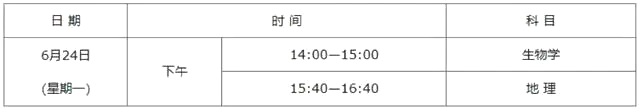 | 日 期 | 时 间 | | 科 目 |
|---|---|---|---|
| 6月24日 (星期一) | 下午 | 14:00—15:00 | 生物学 |
| | | 15:40—16:40 | 地 理 |